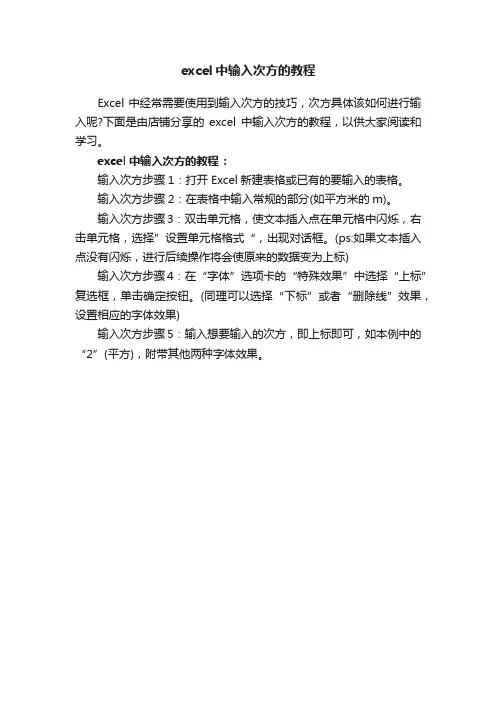 excel 中输入次方的教程

Excel 中经常需要使用到输入次方的技巧，次方具体该如何进行输入呢?下面是由店铺分享的 excel 中输入次方的教程，以供大家阅读和学习。

excel 中输入次方的教程：

输入次方步骤 1：打开 Excel 新建表格或已有的要输入的表格。

输入次方步骤 2：在表格中输入常规的部分(如平方米的 m)。

输入次方步骤 3：双击单元格，使文本插入点在单元格中闪烁，右击单元格，选择”设置单元格格式“，出现对话框。(ps:如果文本插入点没有闪烁，进行后续操作将会使原来的数据变为上标)

输入次方步骤 4：在“字体”选项卡的“特殊效果”中选择“上标”复选框，单击确定按钮。(同理可以选择“下标”或者“删除线”效果，设置相应的字体效果)

输入次方步骤 5：输入想要输入的次方，即上标即可，如本例中的“2”(平方)，附带其他两种字体效果。